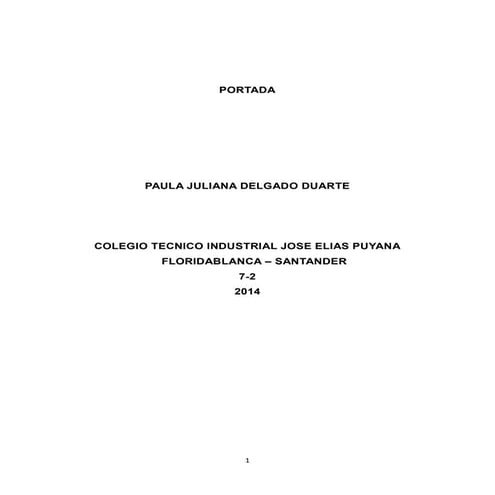 PORTADA

PAULA JULIANA DELGADO DUARTE

COLEGIO TECNICO INDUSTRIAL JOSE ELIAS PUYANA
FLORIDABLANCA – SANTANDER
7-2
2014

1